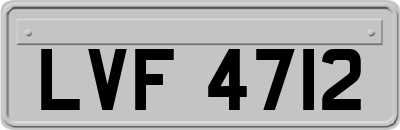 LVF 4712